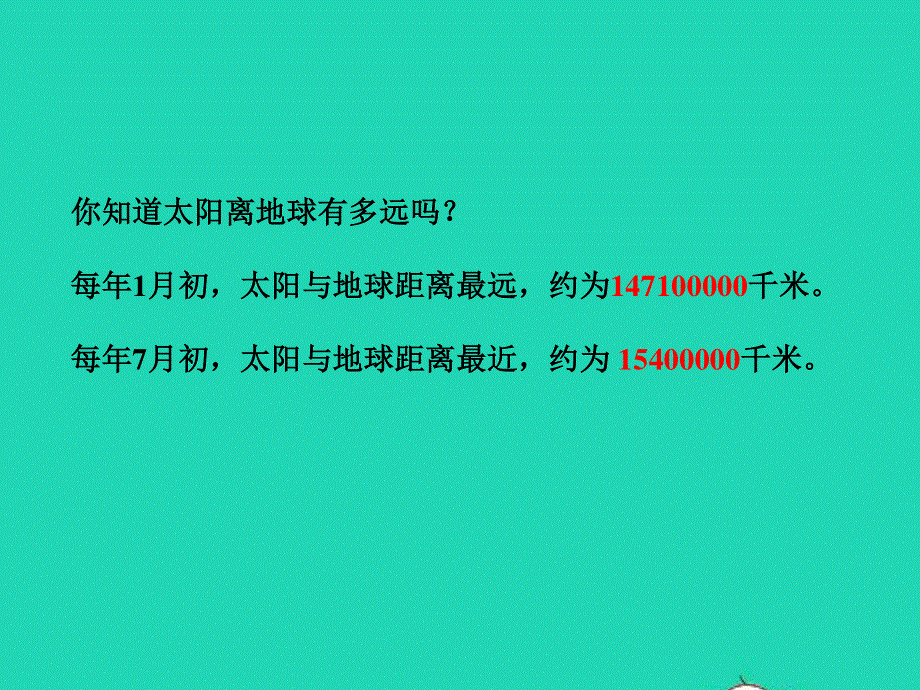 你知道太阳离地球有多远吗？

每年1月初，太阳与地球距离最远，约为147100000千米。

每年7月初，太阳与地球距离最近，约为 15400000千米。